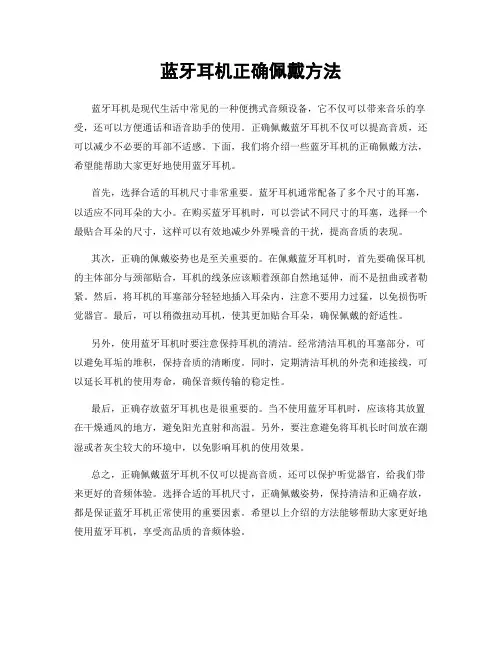 蓝牙耳机正确佩戴方法

蓝牙耳机是现代生活中常见的一种便携式音频设备，它不仅可以带来音乐的享受，还可以方便通话和语音助手的使用。正确佩戴蓝牙耳机不仅可以提高音质，还可以减少不必要的耳部不适感。下面，我们将介绍一些蓝牙耳机的正确佩戴方法，希望能帮助大家更好地使用蓝牙耳机。

首先，选择合适的耳机尺寸非常重要。蓝牙耳机通常配备了多个尺寸的耳塞，以适应不同耳朵的大小。在购买蓝牙耳机时，可以尝试不同尺寸的耳塞，选择一个最贴合耳朵的尺寸，这样可以有效地减少外界噪音的干扰，提高音质的表现。

其次，正确的佩戴姿势也是至关重要的。在佩戴蓝牙耳机时，首先要确保耳机的主体部分与颈部贴合，耳机的线条应该顺着颈部自然地延伸，而不是扭曲或者勒紧。然后，将耳机的耳塞部分轻轻地插入耳朵内，注意不要用力过猛，以免损伤听觉器官。最后，可以稍微扭动耳机，使其更加贴合耳朵，确保佩戴的舒适性。

另外，使用蓝牙耳机时要注意保持耳机的清洁。经常清洁耳机的耳塞部分，可以避免耳垢的堆积，保持音质的清晰度。同时，定期清洁耳机的外壳和连接线，可以延长耳机的使用寿命，确保音频传输的稳定性。

最后，正确存放蓝牙耳机也是很重要的。当不使用蓝牙耳机时，应该将其放置在干燥通风的地方，避免阳光直射和高温。另外，要注意避免将耳机长时间放在潮湿或者灰尘较大的环境中，以免影响耳机的使用效果。

总之，正确佩戴蓝牙耳机不仅可以提高音质，还可以保护听觉器官，给我们带来更好的音频体验。选择合适的耳机尺寸，正确佩戴姿势，保持清洁和正确存放，都是保证蓝牙耳机正常使用的重要因素。希望以上介绍的方法能够帮助大家更好地使用蓝牙耳机，享受高品质的音频体验。